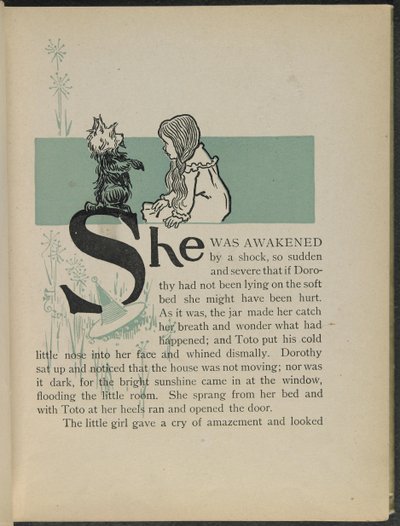 She WAS AWAKENED by a shock, so sudden and severe that if Dorothy had not been lying on the soft bed she might have been hurt. As it was, the jar made her catch her breath and wonder what had happened; and Toto put his cold little nose into her face and whined dismally. Dorothy sat up and noticed that the house was not moving; nor was it dark, for the bright sunshine came in at the window, flooding the little room. She sprang from her bed and with Toto at her heels ran and opened the door.

The little girl gave a cry of amazement and looked